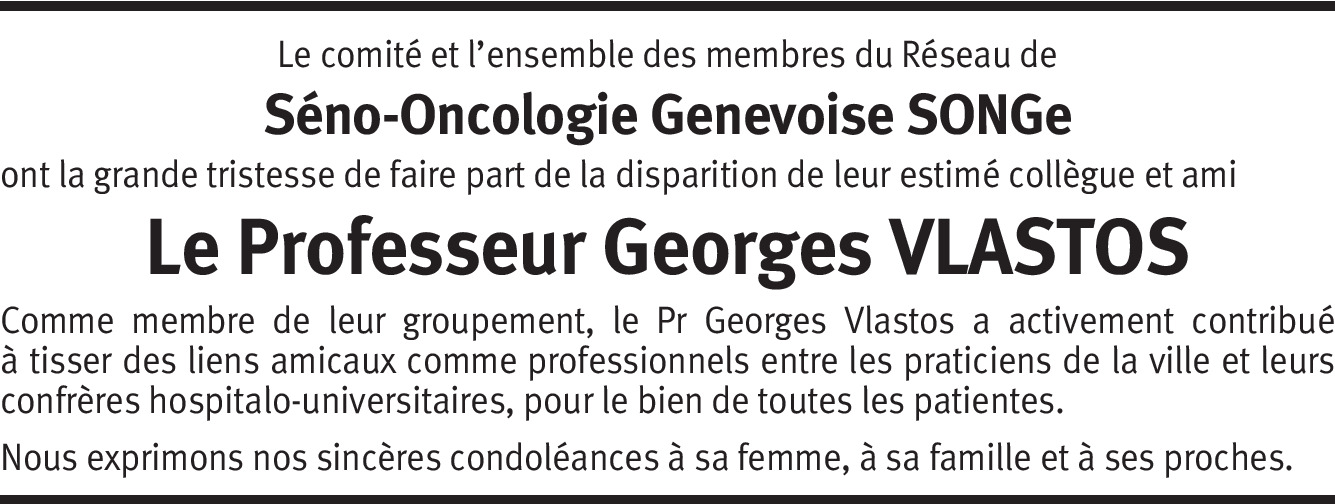 Le comité et l'ensemble des membres du Réseau de

Séno-Oncologie Genevoise SONGe

ont la grande tristesse de faire part de la disparition de leur estimé collègue et ami

Le Professeur Georges VLASTOS

Comme membre de leur groupement, le Pr Georges Vlastos a activement contribué à tisser des liens amicaux comme professionnels entre les praticiens de la ville et leurs confrères hospitalo-universitaires, pour le bien de toutes les patientes.

Nous exprimons nos sincères condoléances à sa femme, à sa famille et à ses proches.